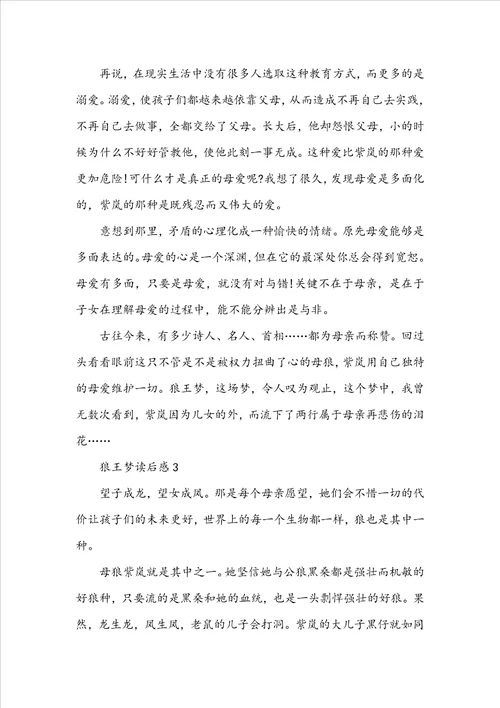 再说，在现实生活中没有很多人选取这种教育方式，而更多的是溺爱。溺爱，使孩子们都越来越依靠父母，从而造成不再自己去实践，不再自己去做事，全都交给了父母。长大后，他却怨恨父母，小的时候为什么不好好管教他，使他此刻一事无成。这种爱比紫岚的那种爱更加危险！可什么才是真正的母爱呢？我想了很久，发现母爱是多面化的，紫岚的那种是既残忍而又伟大的爱。

意想到那里，矛盾的心理化成一种愉快的情绪。原先母爱能够是多面表达的。母爱的心是一个深渊，但在它的最深处你总会得到宽恕。母爱有多面，只要是母爱，就没有对与错！关键不在于母亲，是在于子女在理解母爱的过程中，能不能分辨出是与非。

古往今来，有多少诗人、名人、首相……都为母亲而称赞。回过头看看眼前这只不管是不是被权力扭曲了心的母狼，紫岚用自己独特的母爱维护一切。狼王梦，这场梦，令人叹为观止，这个梦中，我曾无数次看到，紫岚因为儿女的外，而流下了两行属于母亲再悲伤的泪花……

狼王梦读后感3

望子成龙，望女成凤。那是每个母亲愿望，她们会不惜一切的代价让孩子们的未来更好，世界上的每一个生物都一样，狼也是其中一种。

母狼紫岚就是其中之一。她坚信她与公狼黑桑都是强壮而机敏的好狼种，只要流的是黑桑和她的血统，也是一头剽悍强壮的好狼。果然，龙生龙，凤生凤，老鼠的儿子会打洞。紫岚的大儿子黑仔就如同